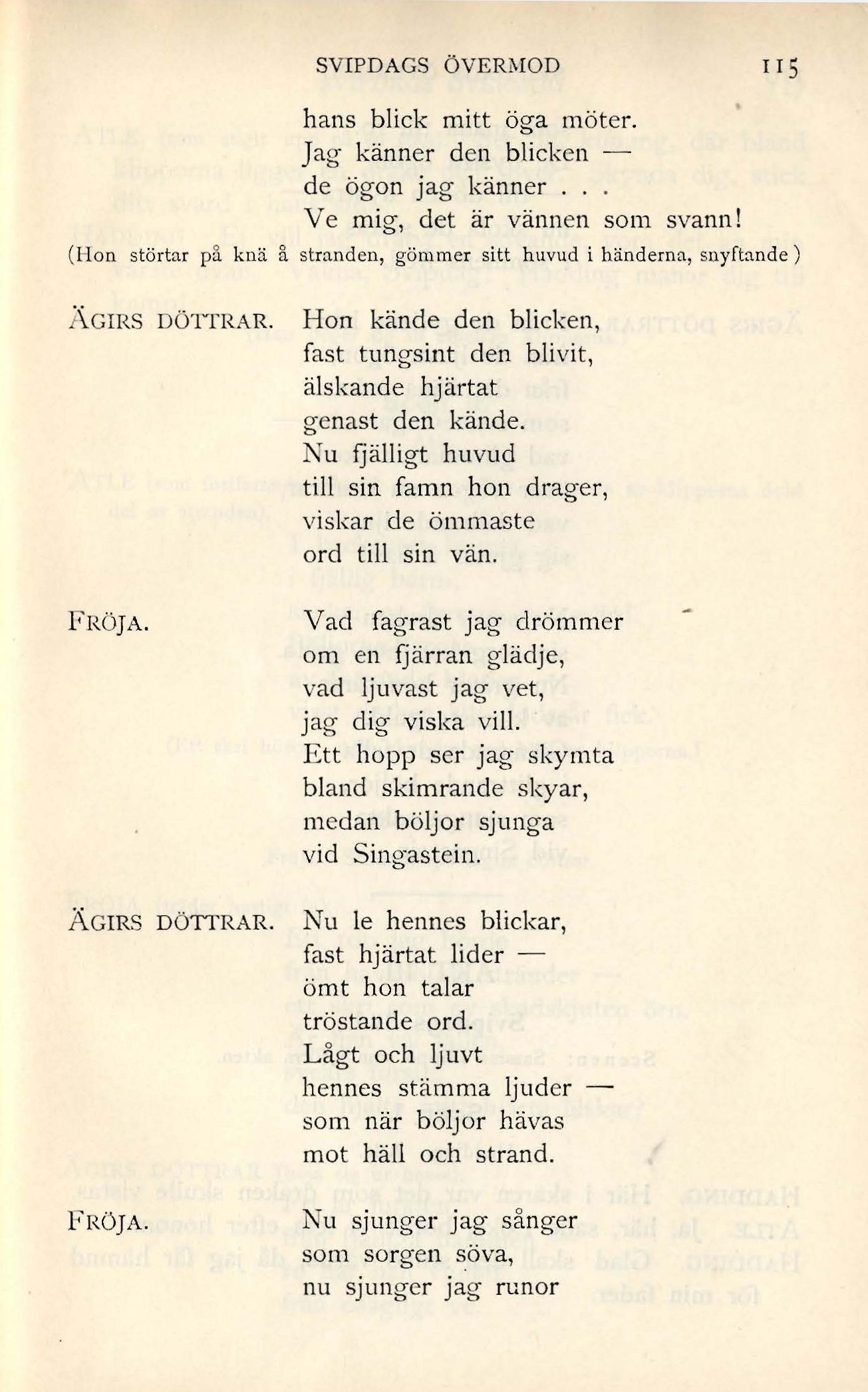 SVIPDAGS ÖVERMOD 115

hans blick mitt öga möter.
Jag känner den blicken —
de ögon jag känner . . .
Ve mig, det är vännen som svann!

(Hon störtar på knä å stranden, gömmer sitt huvud i händerna, snyftande)

ÄGIRS DÖTTRAR. Hon kände den blicken,
fast tungsint den blivit,
älskande hjärtat
genast den kände.
Nu fjälligt huvud
till sin famn hon drager,
viskar de ömmaste
ord till sin vän.

FRÖJA. Vad fagrast jag drömmer
om en fjärran glädje,
vad ljuvast jag vet,
jag dig viska vill.
Ett hopp ser jag skymta
bland skimrande skyar,
medan böljor sjunga
vid Singastein.

ÄGIRS DÖTTRAR. Nu le hennes blickar,
fast hjärtat lider —
ömt hon talar
tröstande ord.
Lågt och ljuvt
hennes stämma ljuder —
som när böljor hävas
mot häll och strand.

FRÖJA. Nu sjunger jag sånger
som sorgen söva,
nu sjunger jag runor